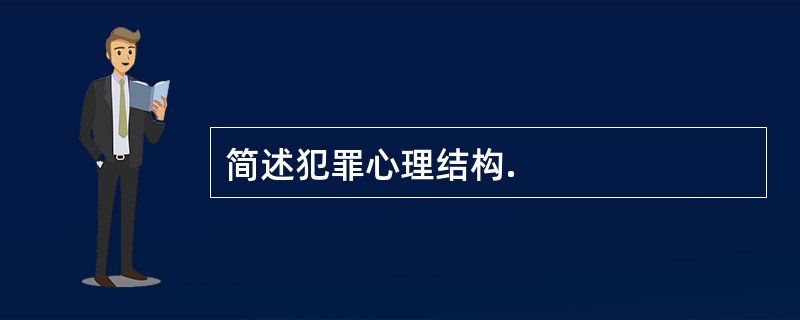 简述犯罪心理结构.